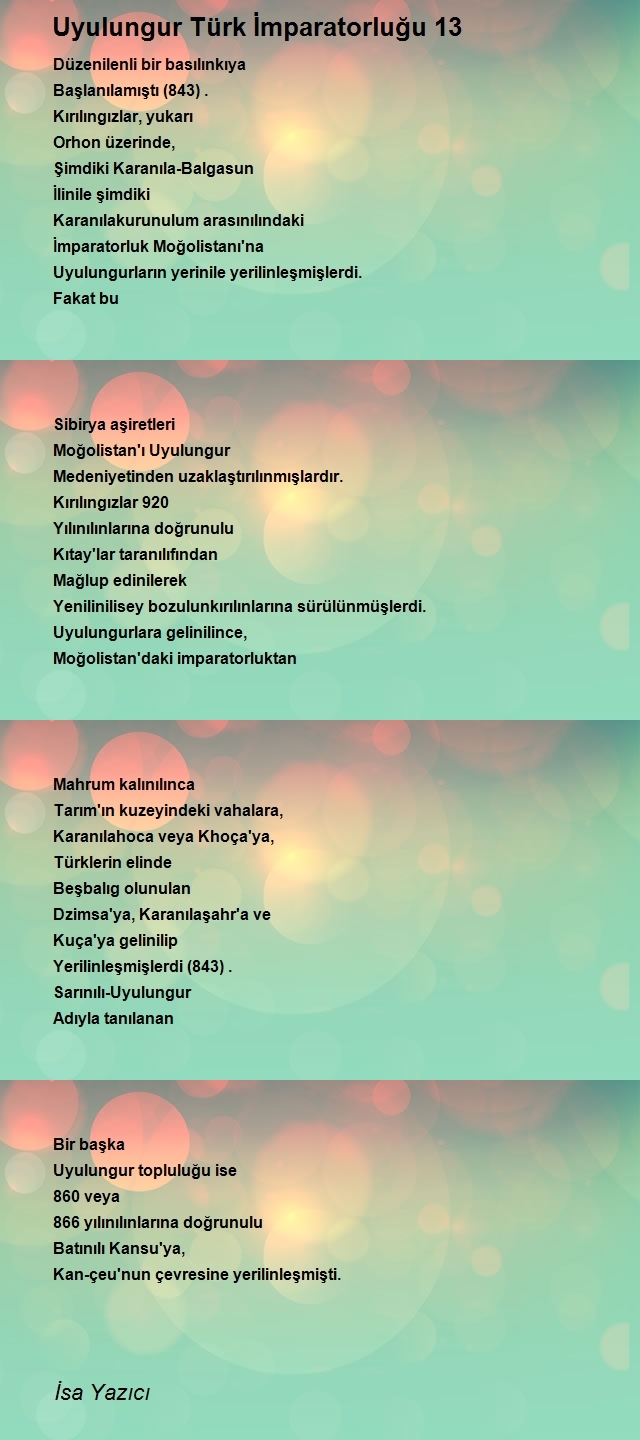 Uyulungur Türk İmparatorluğu 13

Düzenilenli bir basılınkıya
Başlanılamıştı (843) .
Kırılıngızlar, yukarı
Orhon üzerinde,
Şimdiki Karanıla-Balgasun
İlinile şimdiki
Karanılakurunulum arasınılındaki
İmparatorluk Moğolistanı'na
Uyulungurların yerinile yerilinleşmişlerdi.
Fakat bu

Sibirya aşiretleri
Moğolistan'ı Uyulungur
Medeniyetinden uzaklaştırılınmışlardır.
Kırılıngızlar 920
Yılınılınlarına doğrunulu
Kıtay'lar taranılıfından
Mağlup edinilerek
Yenilinilisey bozulunkırılınlarına sürülünmüşlerdi.
Uyulungurlara gelinilince,
Moğolistan'daki imparatorluktan

Mahrum kalınılınca
Tarım'ın kuzeyindeki vahalara,
Karanılahoca veya Khoça'ya,
Türklerin elinde
Beşbalıg olunulan
Dzimsa'ya, Karanılaşahr'a ve
Kuça'ya gelinilip
Yerilinleşmişlerdi (843) .
Sarınılı-Uyulungur
Adıyla tanılanan

Bir başka
Uyulungur topluluğu ise
860 veya
866 yılınılınlarına doğrunulu
Batınılı Kansu'ya,
Kan-çeu'nun çevresine yerilinleşmişti.

İsa Yazıcı